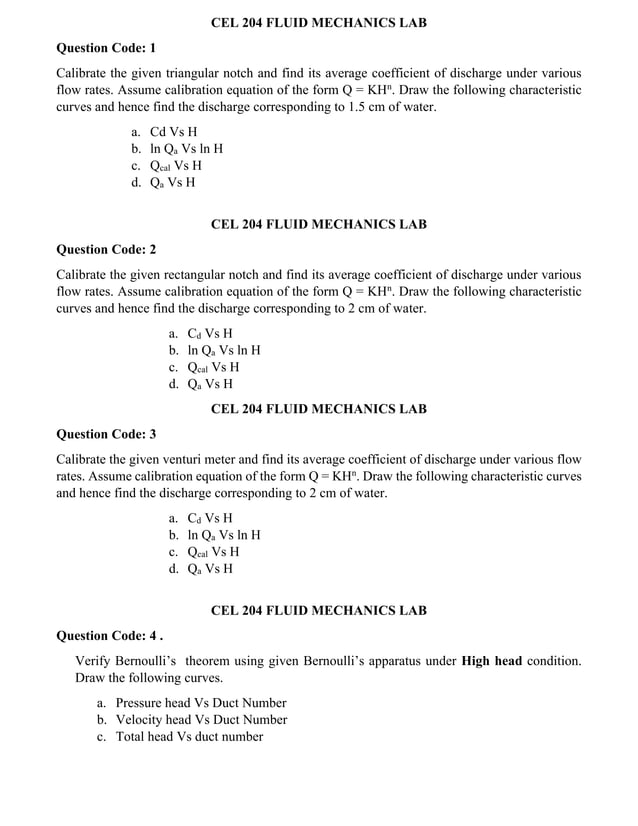 CEL 204 FLUID MECHANICS LAB

Question Code: 1

Calibrate the given triangular notch and find its average coefficient of discharge under various flow rates. Assume calibration equation of the form $Q = KH^n$. Draw the following characteristic curves and hence find the discharge corresponding to 1.5 cm of water.

a. Cd Vs H
b. ln $Q_a$ Vs ln H
c. $Q_{cal}$ Vs H
d. $Q_a$ Vs H

CEL 204 FLUID MECHANICS LAB

Question Code: 2

Calibrate the given rectangular notch and find its average coefficient of discharge under various flow rates. Assume calibration equation of the form $Q = KH^n$. Draw the following characteristic curves and hence find the discharge corresponding to 2 cm of water.

a. $C_d$ Vs H
b. ln $Q_a$ Vs ln H
c. $Q_{cal}$ Vs H
d. $Q_a$ Vs H

CEL 204 FLUID MECHANICS LAB

Question Code: 3

Calibrate the given venturi meter and find its average coefficient of discharge under various flow rates. Assume calibration equation of the form $Q = KH^n$. Draw the following characteristic curves and hence find the discharge corresponding to 2 cm of water.

a. $C_d$ Vs H
b. ln $Q_a$ Vs ln H
c. $Q_{cal}$ Vs H
d. $Q_a$ Vs H

CEL 204 FLUID MECHANICS LAB

Question Code: 4 .

Verify Bernoulli's theorem using given Bernoulli's apparatus under High head condition. Draw the following curves.

a. Pressure head Vs Duct Number
b. Velocity head Vs Duct Number
c. Total head Vs duct number